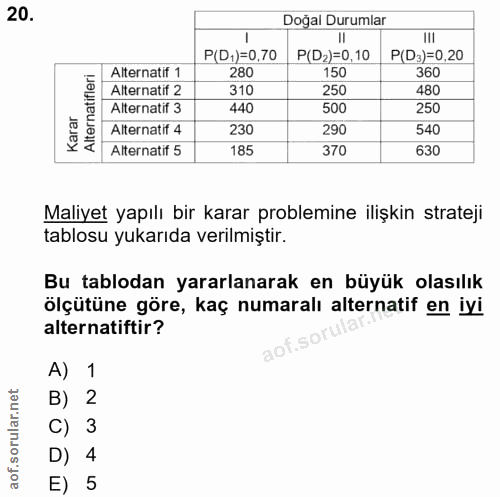 20.

| | | Doğal Durumlar | | |
|---|---|---|---|---|
| | | I $P(D_1)=0,70$ | II $P(D_2)=0,10$ | III $P(D_3)=0,20$ |
| Karar Alternatifleri | Alternatif 1 | 280 | 150 | 360 |
| | Alternatif 2 | 310 | 250 | 480 |
| | Alternatif 3 | 440 | 500 | 250 |
| | Alternatif 4 | 230 | 290 | 540 |
| | Alternatif 5 | 185 | 370 | 630 |

Maliyet yapılı bir karar problemine ilişkin strateji tablosu yukarıda verilmiştir.

Bu tablodan yararlanarak en büyük olasılık ölçütüne göre, kaç numaralı alternatif en iyi alternatiftir?

aof.sorular.net

A) 1
B) 2
C) 3
D) 4
E) 5

aof.sorular.net